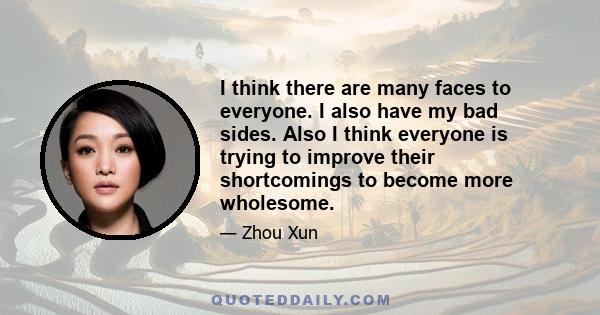 I think there are many faces to everyone. I also have my bad sides. Also I think everyone is trying to improve their shortcomings to become more wholesome.

— Zhou Xun

QUOTEDDAILY.COM